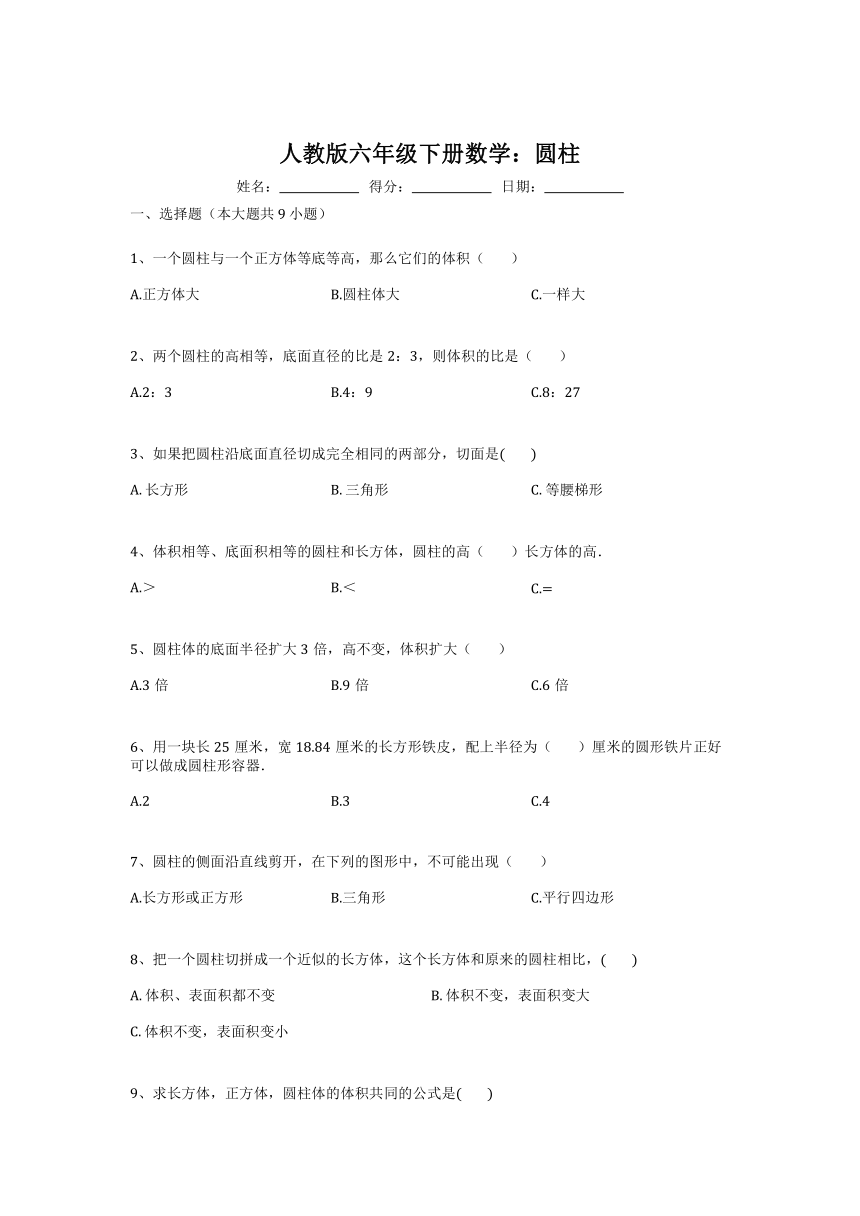 人教版六年级下册数学：圆柱

姓名：____________ 得分：____________ 日期：____________

一、选择题（本大题共 9 小题）

1、一个圆柱与一个正方体等底等高，那么它们的体积（　　）

A.正方体大　　B.圆柱体大　　C.一样大

2、两个圆柱的高相等，底面直径的比是 2：3，则体积的比是（　　）

A.2：3　　B.4：9　　C.8：27

3、如果把圆柱沿底面直径切成完全相同的两部分，切面是(　　)

A. 长方形　　B. 三角形　　C. 等腰梯形

4、体积相等、底面积相等的圆柱和长方体，圆柱的高（　　）长方体的高.

A.＞　　B.＜　　C.=

5、圆柱体的底面半径扩大 3 倍，高不变，体积扩大（　　）

A.3 倍　　B.9 倍　　C.6 倍

6、用一块长 25 厘米，宽 18.84 厘米的长方形铁皮，配上半径为（　　）厘米的圆形铁片正好可以做成圆柱形容器.

A.2　　B.3　　C.4

7、圆柱的侧面沿直线剪开，在下列的图形中，不可能出现（　　）

A.长方形或正方形　　B.三角形　　C.平行四边形

8、把一个圆柱切拼成一个近似的长方体，这个长方体和原来的圆柱相比，(　　)

A. 体积、表面积都不变　　B. 体积不变，表面积变大

C. 体积不变，表面积变小

9、求长方体，正方体，圆柱体的体积共同的公式是(　　)